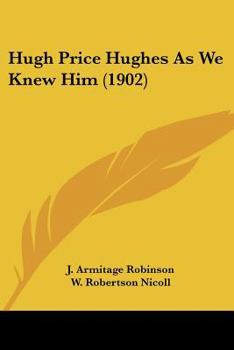 Hugh Price Hughes As We Knew Him (1902)

J. Armitage Robinson
W. Robertson Nicoll